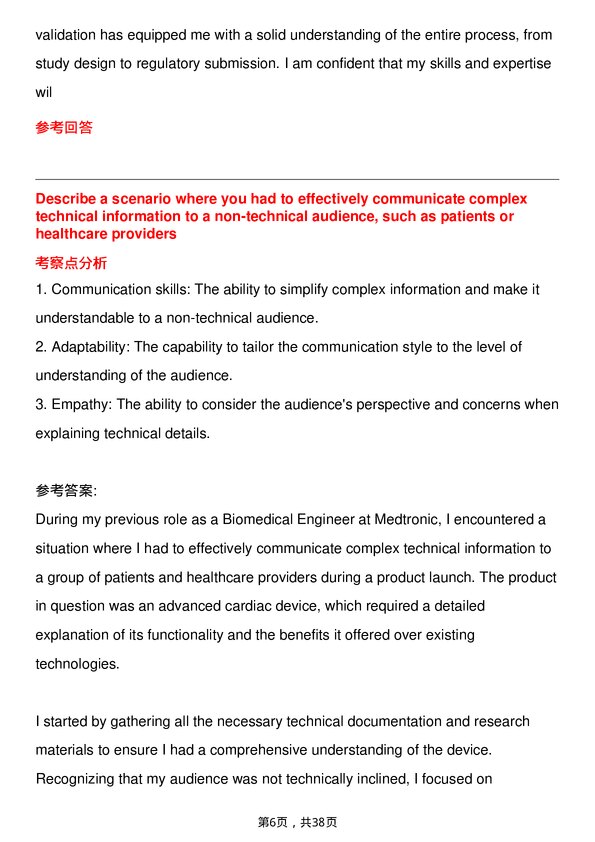 validation has equipped me with a solid understanding of the entire process, from study design to regulatory submission. I am confident that my skills and expertise wil

参考回答

Describe a scenario where you had to effectively communicate complex technical information to a non-technical audience, such as patients or healthcare providers

考察点分析

1. Communication skills: The ability to simplify complex information and make it understandable to a non-technical audience.
2. Adaptability: The capability to tailor the communication style to the level of understanding of the audience.
3. Empathy: The ability to consider the audience's perspective and concerns when explaining technical details.

参考答案:
During my previous role as a Biomedical Engineer at Medtronic, I encountered a situation where I had to effectively communicate complex technical information to a group of patients and healthcare providers during a product launch. The product in question was an advanced cardiac device, which required a detailed explanation of its functionality and the benefits it offered over existing technologies.

I started by gathering all the necessary technical documentation and research materials to ensure I had a comprehensive understanding of the device. Recognizing that my audience was not technically inclined, I focused on

第6页，共38页